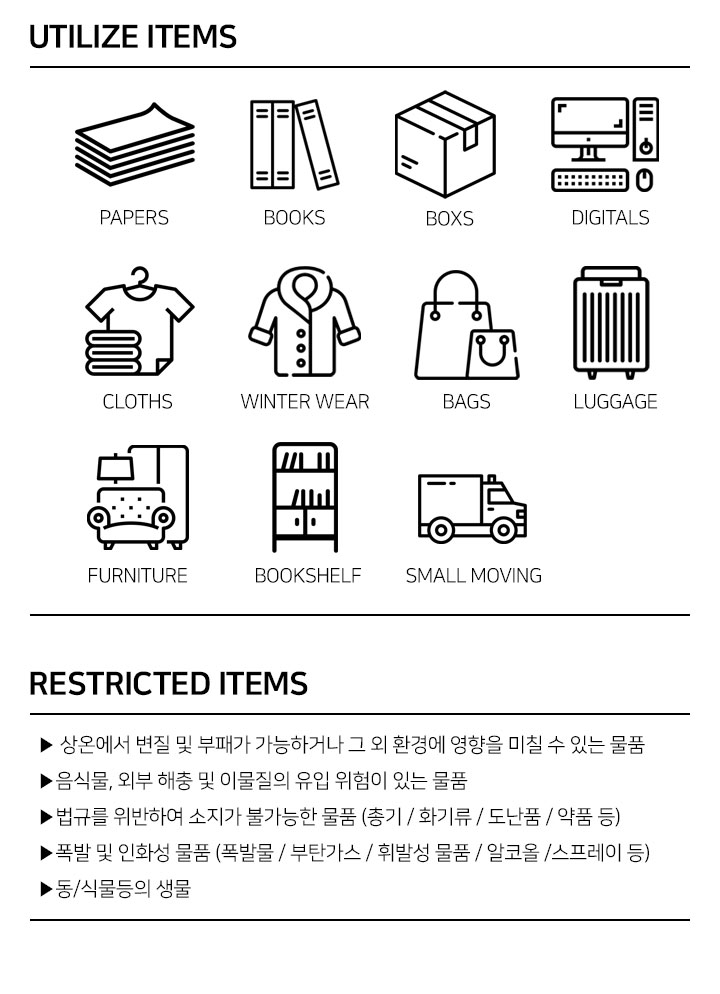 UTILIZE ITEMS

PAPERS
BOOKS
BOXS
DIGITALS

CLOTHS
WINTER WEAR
BAGS
LUGGAGE

FURNITURE
BOOKSHELF
SMALL MOVING

RESTRICTED ITEMS

▶ 상온에서 변질 및 부패가 가능하거나 그 외 환경에 영향을 미칠 수 있는 물품
▶음식물, 외부 해충 및 이물질의 유입 위험이 있는 물품
▶법규를 위반하여 소지가 불가능한 물품 (총기 / 화기류 / 도난품 / 약품 등)
▶폭발 및 인화성 물품 (폭발물 / 부탄가스 / 휘발성 물품 / 알코올 /스프레이 등)
▶동/식물등의 생물